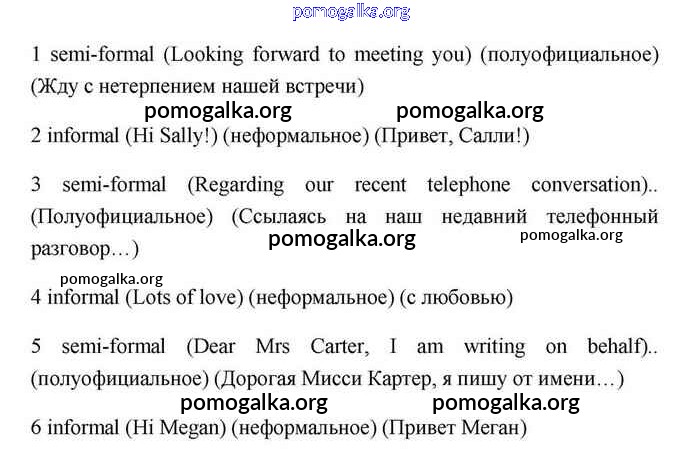 pomogalka.org

1 semi-formal (Looking forward to meeting you) (полуофициальное) (Жду с нетерпением нашей встречи)

pomogalka.org pomogalka.org

2 informal (Hi Sally!) (неформальное) (Привет, Салли!)

3 semi-formal (Regarding our recent telephone conversation).. (Полуофициальное) (Ссылаясь на наш недавний телефонный разговор…)

pomogalka.org pomogalka.org

pomogalka.org

4 informal (Lots of love) (неформальное) (с любовью)

5 semi-formal (Dear Mrs Carter, I am writing on behalf).. (полуофициальное) (Дорогая Мисси Картер, я пишу от имени…)

pomogalka.org pomogalka.org

6 informal (Hi Megan) (неформальное) (Привет Меган)